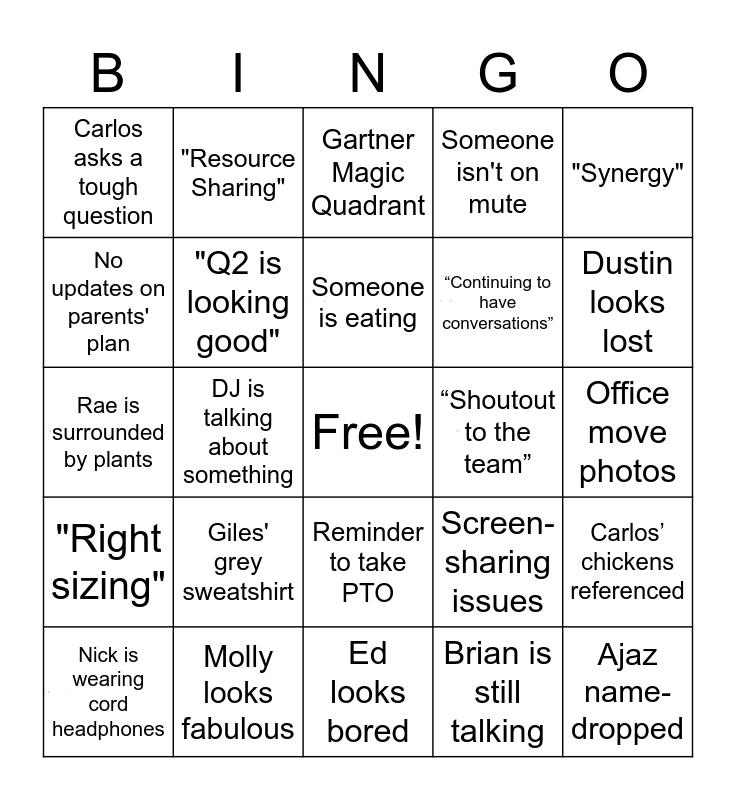 | B | I | N | G | O |
|---|---|---|---|---|
| Carlos asks a tough question | "Resource Sharing" | Gartner Magic Quadrant | Someone isn't on mute | "Synergy" |
| No updates on parents' plan | "Q2 is looking good" | Someone is eating | “Continuing to have conversations” | Dustin looks lost |
| Rae is surrounded by plants | DJ is talking about something | Free! | “Shoutout to the team” | Office move photos |
| "Right sizing" | Giles' grey sweatshirt | Reminder to take PTO | Screen-sharing issues | Carlos’ chickens referenced |
| Nick is wearing cord headphones | Molly looks fabulous | Ed looks bored | Brian is still talking | Ajaz name-dropped |